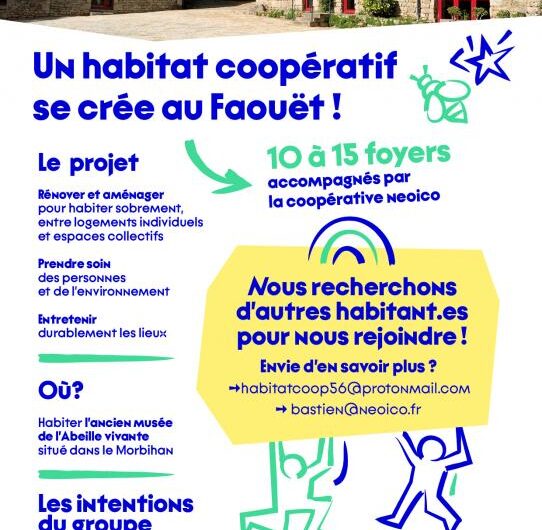 Un habitat coopératif se crée au Faouët !

Le projet

Rénover et aménager pour habiter sobrement, entre logements individuels et espaces collectifs

Prendre soin des personnes et de l'environnement

Entretenir durablement les lieux

Où?

Habiter l'ancien musée de l'Abeille vivante situé dans le Morbihan

Les intentions du groupe

10 à 15 foyers accompagnés par la coopérative neoico

Nous recherchons d'autres habitant.es pour nous rejoindre !

Envie d'en savoir plus ?

→habitatcoop56@protonmail.com

→ bastien@neoico.fr